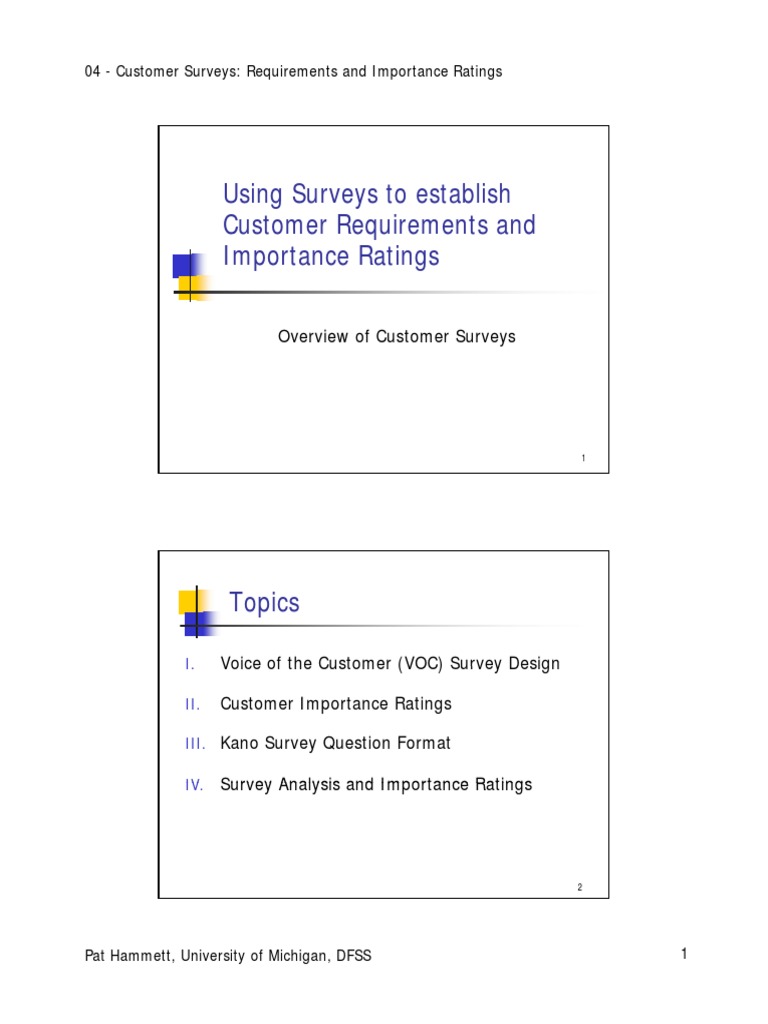 04 - Customer Surveys: Requirements and Importance Ratings

Using Surveys to establish Customer Requirements and Importance Ratings

Overview of Customer Surveys

1

Topics

I. Voice of the Customer (VOC) Survey Design

II. Customer Importance Ratings

III. Kano Survey Question Format

IV. Survey Analysis and Importance Ratings

2

Pat Hammett, University of Michigan, DFSS

1